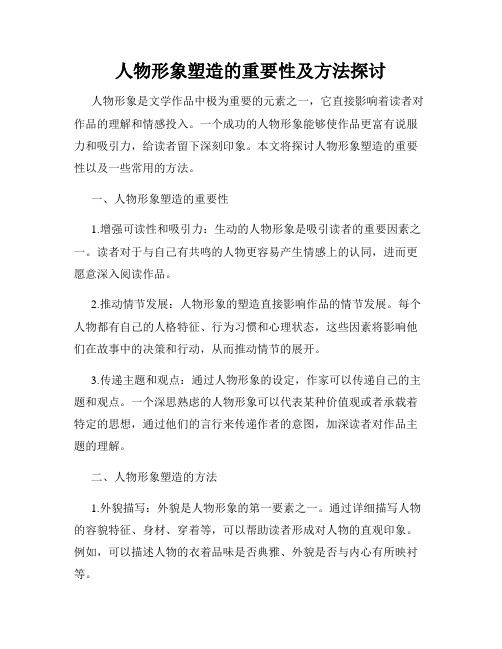 人物形象塑造的重要性及方法探讨

人物形象是文学作品中极为重要的元素之一，它直接影响着读者对作品的理解和情感投入。一个成功的人物形象能够使作品更富有说服力和吸引力，给读者留下深刻印象。本文将探讨人物形象塑造的重要性以及一些常用的方法。

一、人物形象塑造的重要性

1.增强可读性和吸引力：生动的人物形象是吸引读者的重要因素之一。读者对于与自己有共鸣的人物更容易产生情感上的认同，进而更愿意深入阅读作品。

2.推动情节发展：人物形象的塑造直接影响作品的情节发展。每个人物都有自己的人格特征、行为习惯和心理状态，这些因素将影响他们在故事中的决策和行动，从而推动情节的展开。

3.传递主题和观点：通过人物形象的设定，作家可以传递自己的主题和观点。一个深思熟虑的人物形象可以代表某种价值观或者承载着特定的思想，通过他们的言行来传递作者的意图，加深读者对作品主题的理解。

二、人物形象塑造的方法

1.外貌描写：外貌是人物形象的第一要素之一。通过详细描写人物的容貌特征、身材、穿着等，可以帮助读者形成对人物的直观印象。例如，可以描述人物的衣着品味是否典雅、外貌是否与内心有所映衬等。